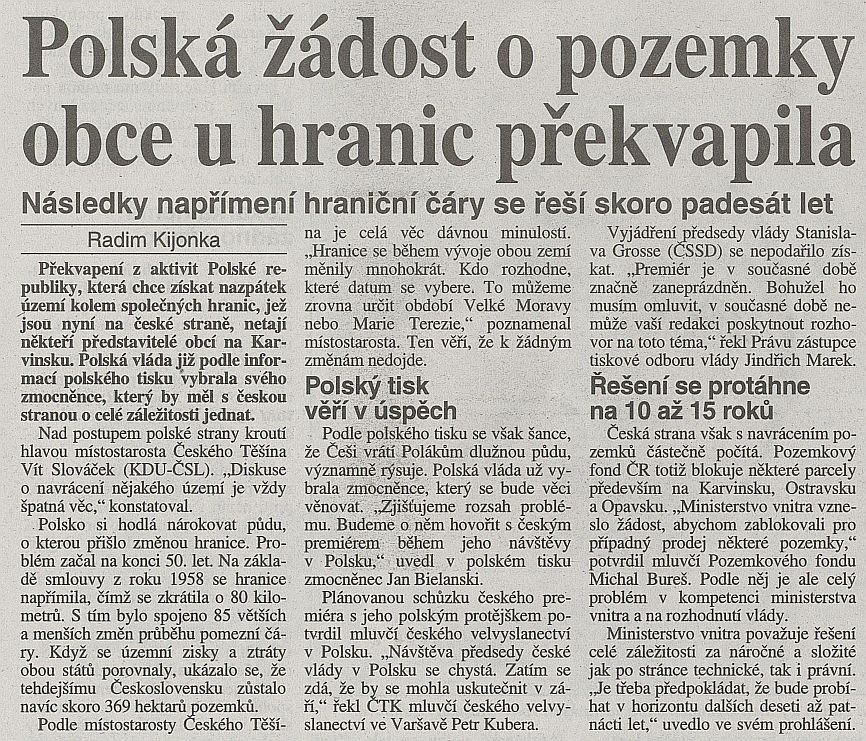 Polská žádost o pozemky obce u hranic překvapila

Následky napřímení hraniční čáry se řeší skoro padesát let

Radim Kijonka

Překvapení z aktivit Polské republiky, která chce získat nazpátek území kolem společných hranic, jež jsou nyní na české straně, netají někteří představitelé obcí na Karvinsku. Polská vláda již podle informací polského tisku vybrala svého zmocněnce, který by měl s českou stranou o celé záležitosti jednat.

Nad postupem polské strany kroutí hlavou místostarosta Českého Těšína Vít Slováček (KDU-ČSL). „Diskuse o navrácení nějakého území je vždy špatná věc," konstatoval.

Polsko si hodlá nárokovat půdu, o kterou přišlo změnou hranice. Problém začal na konci 50. let. Na základě smlouvy z roku 1958 se hranice napřímila, čímž se zkrátila o 80 kilometrů. S tím bylo spojeno 85 větších a menších změn průběhu pomezní čáry. Když se územní zisky a ztráty obou států porovnaly, ukázalo se, že tehdejšímu Československu zůstalo navíc skoro 369 hektarů pozemků.

Podle místostarosty Českého Těšína je celá věc dávnou minulostí. „Hranice se během vývoje obou zemí měnily mnohokrát. Kdo rozhodne, které datum se vybere. To můžeme zrovna určit období Velké Moravy nebo Marie Terezie," poznamenal místostarosta. Ten věří, že k žádným změnám nedojde.

Polský tisk věří v úspěch

Podle polského tisku se však šance, že Češi vrátí Polákům dlužnou půdu, významně rýsuje. Polská vláda už vybrala zmocněnce, který se bude věci věnovat. „Zjišťujeme rozsah problému. Budeme o něm hovořit s českým premiérem během jeho návštěvy v Polsku," uvedl v polském tisku zmocněnec Jan Bielanski.

Plánovanou schůzku českého premiéra s jeho polským protějškem potvrdil mluvčí českého velvyslanectví v Polsku. „Návštěva předsedy české vlády v Polsku se chystá. Zatím se zdá, že by se mohla uskutečnit v září," řekl ČTK mluvčí českého velvyslanectví ve Varšavě Petr Kubera.

Vyjádření předsedy vlády Stanislava Grosse (ČSSD) se nepodařilo získat. „Premiér je v současné době značně zaneprázdněn. Bohužel ho musím omluvit, v současné době nemůže vaší redakci poskytnout rozhovor na toto téma," řekl Právu zástupce tiskové odboru vlády Jindřich Marek.

Řešení se protáhne na 10 až 15 roků

Česká strana však s navrácením pozemků částečně počítá. Pozemkový fond ČR totiž blokuje některé parcely především na Karvinsku, Ostravsku a Opavsku. „Ministerstvo vnitra vzneslo žádost, abychom zablokovali pro případný prodej některé pozemky," potvrdil mluvčí Pozemkového fondu Michal Bureš. Podle něj je ale celý problém v kompetenci ministerstva vnitra a na rozhodnutí vlády.

Ministerstvo vnitra považuje řešení celé záležitosti za náročné a složité jak po stránce technické, tak i právní. „Je třeba předpokládat, že bude probíhat v horizontu dalších deseti až patnácti let," uvedlo ve svém prohlášení.